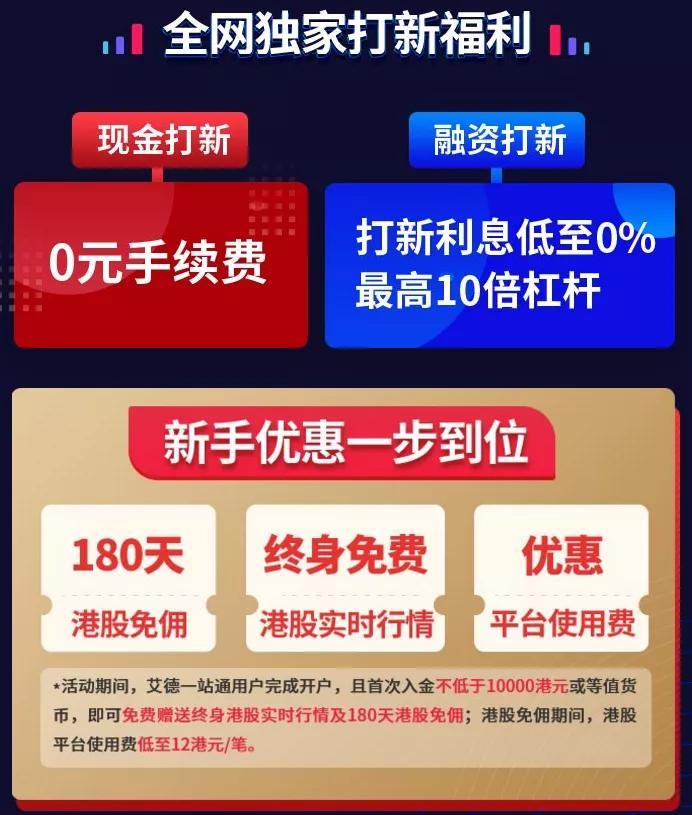 全网独家打新福利

现金打新
0元手续费

融资打新
打新利息低至0%
最高10倍杠杆

新手优惠一步到位

180天
港股免佣

终身免费
港股实时行情

优惠
平台使用费

*活动期间，艾德一站通用户完成开户，且首次入金不低于10000港元或等值货币，即可免费赠送终身港股实时行情及180天港股免佣；港股免佣期间，港股平台使用费低至12港元/笔。